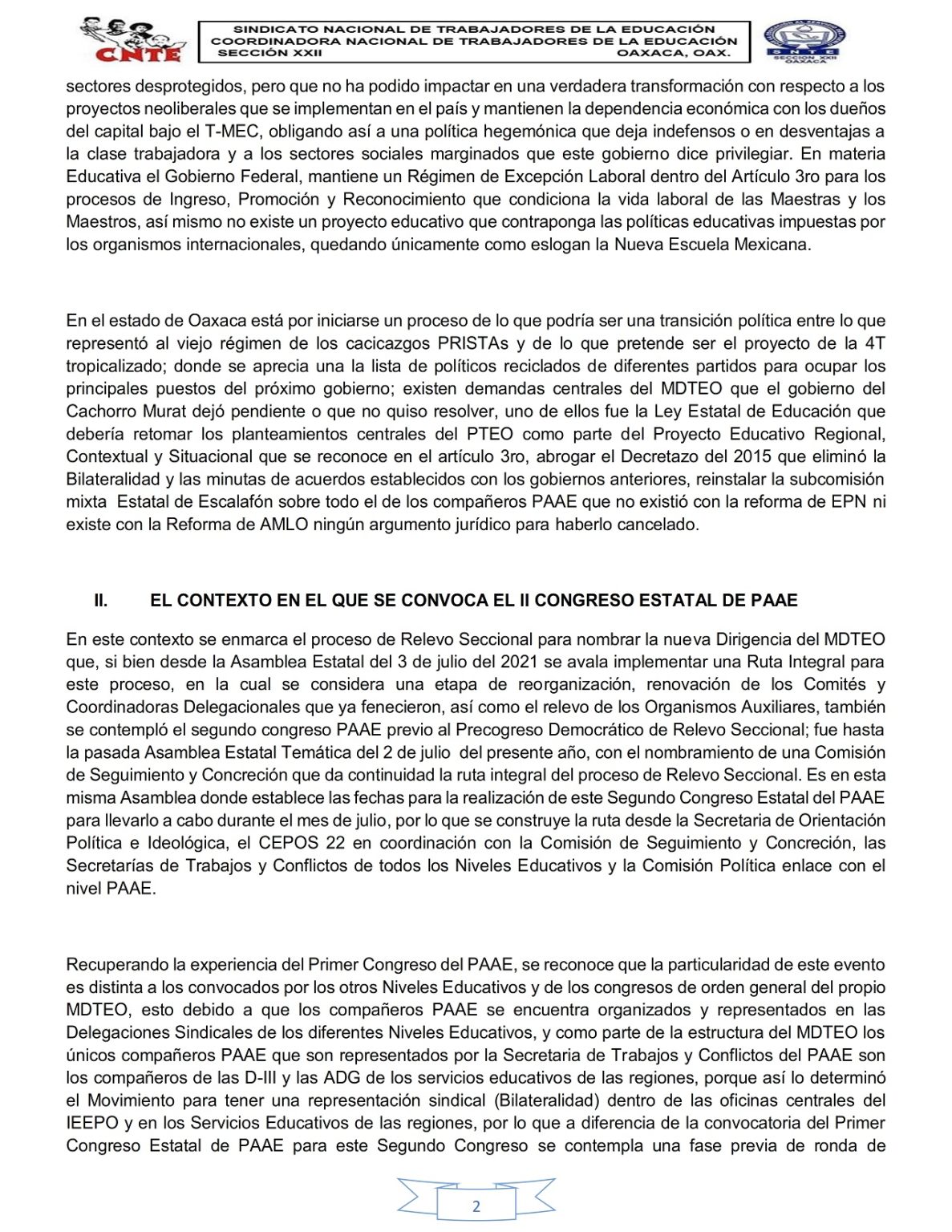 CNTE

SINDICATO NACIONAL DE TRABAJADORES DE LA EDUCACIÓN
COORDINADORA NACIONAL DE TRABAJADORES DE LA EDUCACIÓN
SECCIÓN XXII OAXACA, OAX.

SNTE SECCION XXII OAXACA

sectores desprotegidos, pero que no ha podido impactar en una verdadera transformación con respecto a los proyectos neoliberales que se implementan en el país y mantienen la dependencia económica con los dueños del capital bajo el T-MEC, obligando así a una política hegemónica que deja indefensos o en desventajas a la clase trabajadora y a los sectores sociales marginados que este gobierno dice privilegiar. En materia Educativa el Gobierno Federal, mantiene un Régimen de Excepción Laboral dentro del Artículo 3ro para los procesos de Ingreso, Promoción y Reconocimiento que condiciona la vida laboral de las Maestras y los Maestros, así mismo no existe un proyecto educativo que contraponga las políticas educativas impuestas por los organismos internacionales, quedando únicamente como eslogan la Nueva Escuela Mexicana.

En el estado de Oaxaca está por iniciarse un proceso de lo que podría ser una transición política entre lo que representó al viejo régimen de los cacicazgos PRISTAs y de lo que pretende ser el proyecto de la 4T tropicalizado; donde se aprecia una la lista de políticos reciclados de diferentes partidos para ocupar los principales puestos del próximo gobierno; existen demandas centrales del MDTEO que el gobierno del Cachorro Murat dejó pendiente o que no quiso resolver, uno de ellos fue la Ley Estatal de Educación que debería retomar los planteamientos centrales del PTEO como parte del Proyecto Educativo Regional, Contextual y Situacional que se reconoce en el artículo 3ro, abrogar el Decretazo del 2015 que eliminó la Bilateralidad y las minutas de acuerdos establecidos con los gobiernos anteriores, reinstalar la subcomisión mixta Estatal de Escalafón sobre todo el de los compañeros PAAE que no existió con la reforma de EPN ni existe con la Reforma de AMLO ningún argumento jurídico para haberlo cancelado.

II. EL CONTEXTO EN EL QUE SE CONVOCA EL II CONGRESO ESTATAL DE PAAE

En este contexto se enmarca el proceso de Relevo Seccional para nombrar la nueva Dirigencia del MDTEO que, si bien desde la Asamblea Estatal del 3 de julio del 2021 se avala implementar una Ruta Integral para este proceso, en la cual se considera una etapa de reorganización, renovación de los Comités y Coordinadoras Delegacionales que ya fenecieron, así como el relevo de los Organismos Auxiliares, también se contempló el segundo congreso PAAE previo al Precogreso Democrático de Relevo Seccional; fue hasta la pasada Asamblea Estatal Temática del 2 de julio del presente año, con el nombramiento de una Comisión de Seguimiento y Concreción que da continuidad la ruta integral del proceso de Relevo Seccional. Es en esta misma Asamblea donde establece las fechas para la realización de este Segundo Congreso Estatal del PAAE para llevarlo a cabo durante el mes de julio, por lo que se construye la ruta desde la Secretaria de Orientación Política e Ideológica, el CEPOS 22 en coordinación con la Comisión de Seguimiento y Concreción, las Secretarías de Trabajos y Conflictos de todos los Niveles Educativos y la Comisión Política enlace con el nivel PAAE.

Recuperando la experiencia del Primer Congreso del PAAE, se reconoce que la particularidad de este evento es distinta a los convocados por los otros Niveles Educativos y de los congresos de orden general del propio MDTEO, esto debido a que los compañeros PAAE se encuentra organizados y representados en las Delegaciones Sindicales de los diferentes Niveles Educativos, y como parte de la estructura del MDTEO los únicos compañeros PAAE que son representados por la Secretaria de Trabajos y Conflictos del PAAE son los compañeros de las D-III y las ADG de los servicios educativos de las regiones, porque así lo determinó el Movimiento para tener una representación sindical (Bilateralidad) dentro de las oficinas centrales del IEEPO y en los Servicios Educativos de las regiones, por lo que a diferencia de la convocatoria del Primer Congreso Estatal de PAAE para este Segundo Congreso se contempla una fase previa de ronda de

2